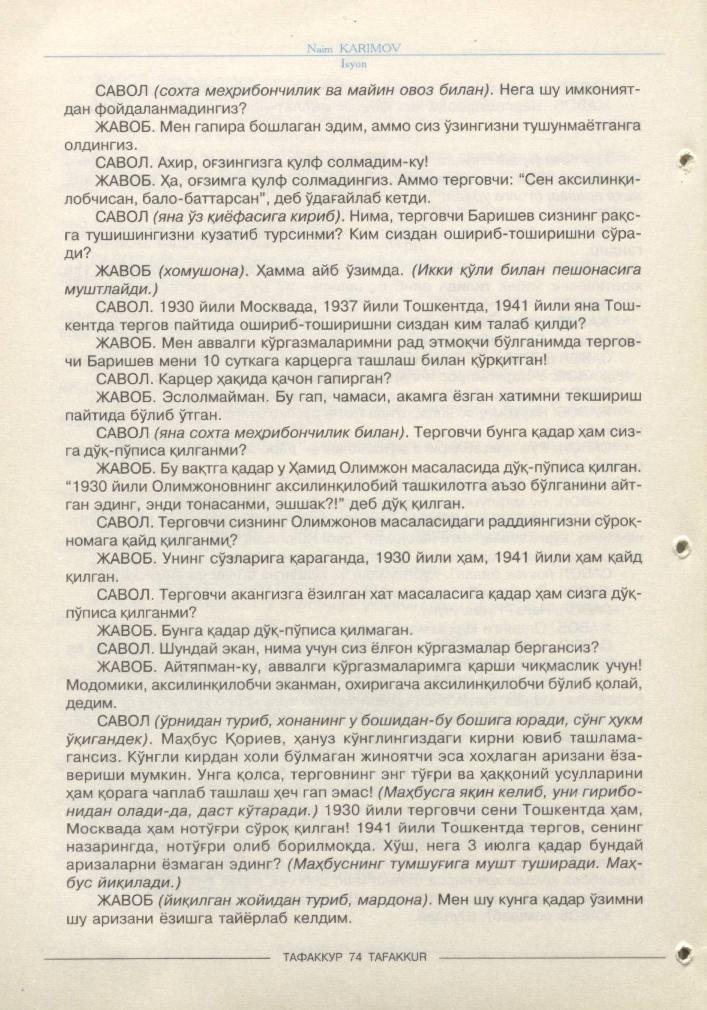 Naim KARIMOV
Isyon

САВОЛ (сохта меҳрибончилик ва майин овоз билан). Нега шу имкониятдан фойдаланмадингиз?

ЖАВОБ. Мен гапира бошлаган эдим, аммо сиз ўзингизни тушунмаётганга олдингиз.

САВОЛ. Ахир, оғзингизга қулф солмадим-ку!

ЖАВОБ. Ҳа, оғзимга қулф солмадингиз. Аммо терговчи: "Сен аксилинқилобчисан, бало-баттарсан", деб ўдағайлаб кетди.

САВОЛ (яна ўз қиёфасига кириб). Нима, терговчи Баришев сизнинг рақсга тушишингизни кузатиб турсинми? Ким сиздан ошириб-тоширишни сўради?

ЖАВОБ (хомушона). Ҳамма айб ўзимда. (Икки қўли билан пешонасига муштлайди.)

САВОЛ. 1930 йили Москвада, 1937 йили Тошкентда, 1941 йили яна Тошкентда тергов пайтида ошириб-тоширишни сиздан ким талаб қилди?

ЖАВОБ. Мен аввалги кўргазмаларимни рад этмоқчи бўлганимда терговчи Баришев мени 10 суткага карцерга ташлаш билан қўрқитган!

САВОЛ. Карцер ҳақида қачон гапирган?

ЖАВОБ. Эслолмайман. Бу гап, чамаси, акамга ёзган хатимни текшириш пайтида бўлиб ўтган.

САВОЛ (яна сохта меҳрибончилик билан). Терговчи бунга қадар ҳам сизга дўқ-пўписа қилганми?

ЖАВОБ. Бу вақтга қадар у Ҳамид Олимжон масаласида дўқ-пўписа қилган. "1930 йили Олимжоновнинг аксилинқилобий ташкилотга аъзо бўлганини айтган эдинг, энди тонасанми, эшшак?!" деб дўқ қилган.

САВОЛ. Терговчи сизнинг Олимжонов масаласидаги раддиянгизни сўроқномага қайд қилганми?

ЖАВОБ. Унинг сўзларига қараганда, 1930 йили ҳам, 1941 йили ҳам қайд қилган.

САВОЛ. Терговчи акангизга ёзилган хат масаласига қадар ҳам сизга дўқ-пўписа қилганми?

ЖАВОБ. Бунга қадар дўқ-пўписа қилмаган.

САВОЛ. Шундай экан, нима учун сиз ёлғон кўргазмалар бергансиз?

ЖАВОБ. Айтяпман-ку, аввалги кўргазмаларимга қарши чиқмаслик учун! Модомики, аксилинқилобчи эканман, охиригача аксилинқилобчи бўлиб қолай, дедим.

САВОЛ (ўрнидан туриб, хонанинг у бошидан-бу бошига юради, сўнг ҳукм ўқигандек). Маҳбус Қориев, ҳануз кўнглингиздаги кирни ювиб ташламагансиз. Кўнгли кирдан холи бўлмаган жиноятчи эса хоҳлаган аризани ёзавериши мумкин. Унга қолса, терговнинг энг тўғри ва ҳаққоний усулларини ҳам қорага чаплаб ташлаш ҳеч гап эмас! (Маҳбусга яқин келиб, уни гирибонидан олади-да, даст кўтаради.) 1930 йили терговчи сени Тошкентда ҳам, Москвада ҳам нотўғри сўроқ қилган! 1941 йили Тошкентда тергов, сенинг назарингда, нотўғри олиб борилмоқда. Хўш, нега 3 июлга қадар бундай аризаларни ёзмаган эдинг? (Маҳбуснинг тумшуғига мушт туширади. Маҳбус йиқилади.)

ЖАВОБ (йиқилган жойидан туриб, мардона). Мен шу кунга қадар ўзимни шу аризани ёзишга тайёрлаб келдим.

ТАФАККУР 74 TAFAKKUR